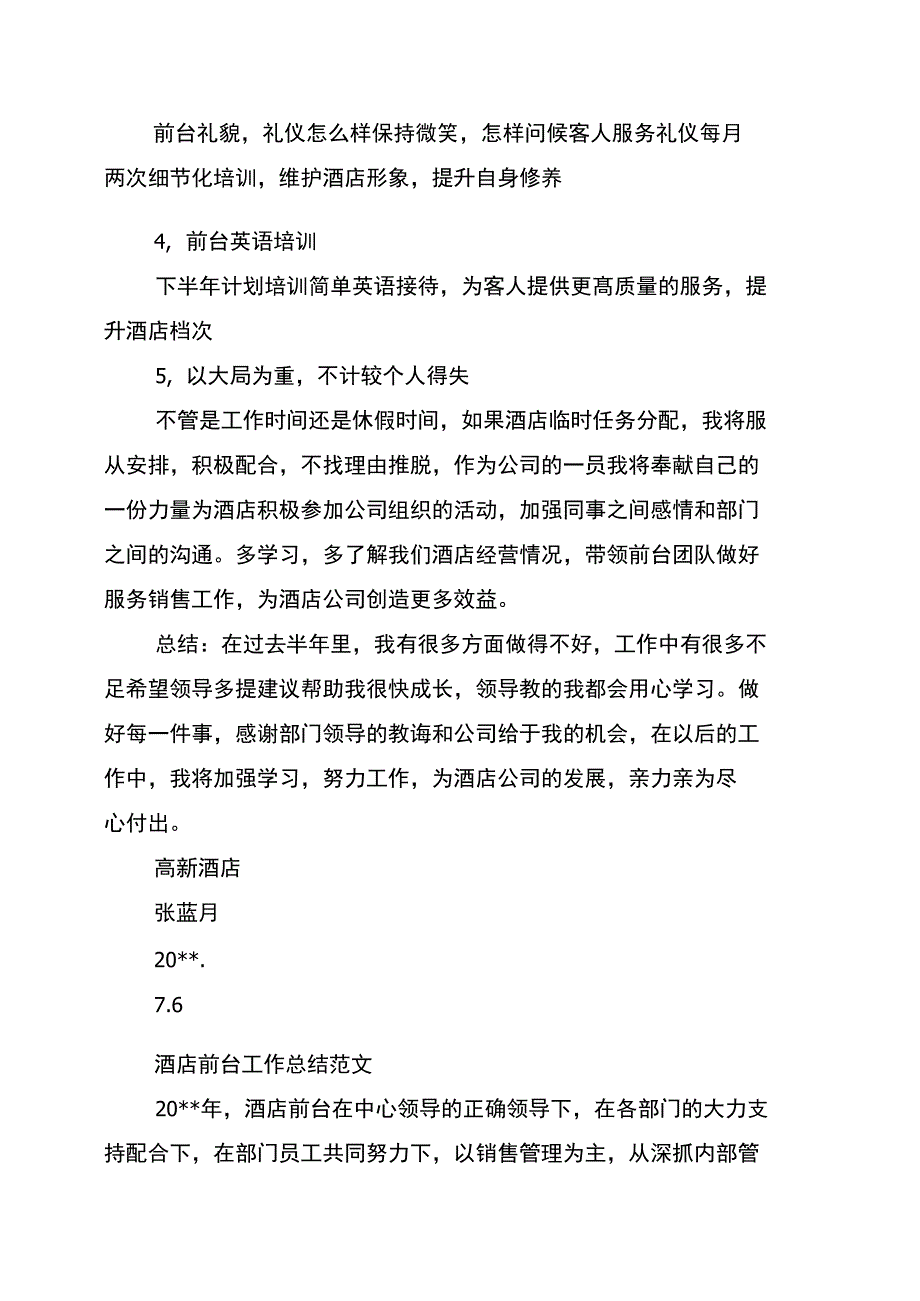 前台礼貌，礼仪怎么样保持微笑，怎样问候客人服务礼仪每月两次细节化培训，维护酒店形象，提升自身修养

4，前台英语培训

下半年计划培训简单英语接待，为客人提供更高质量的服务，提升酒店档次

5，以大局为重，不计较个人得失

不管是工作时间还是休假时间，如果酒店临时任务分配，我将服从安排，积极配合，不找理由推脱，作为公司的一员我将奉献自己的一份力量为酒店积极参加公司组织的活动，加强同事之间感情和部门之间的沟通。多学习，多了解我们酒店经营情况，带领前台团队做好服务销售工作，为酒店公司创造更多效益。

总结：在过去半年里，我有很多方面做得不好，工作中有很多不足希望领导多提建议帮助我很快成长，领导教的我都会用心学习。做好每一件事，感谢部门领导的教诲和公司给于我的机会，在以后的工作中，我将加强学习，努力工作，为酒店公司的发展，亲力亲为尽心付出。

高新酒店

张蓝月

20**.

7.6

酒店前台工作总结范文

20**年，酒店前台在中心领导的正确领导下，在各部门的大力支持配合下，在部门员工共同努力下，以销售管理为主，从深抓内部管